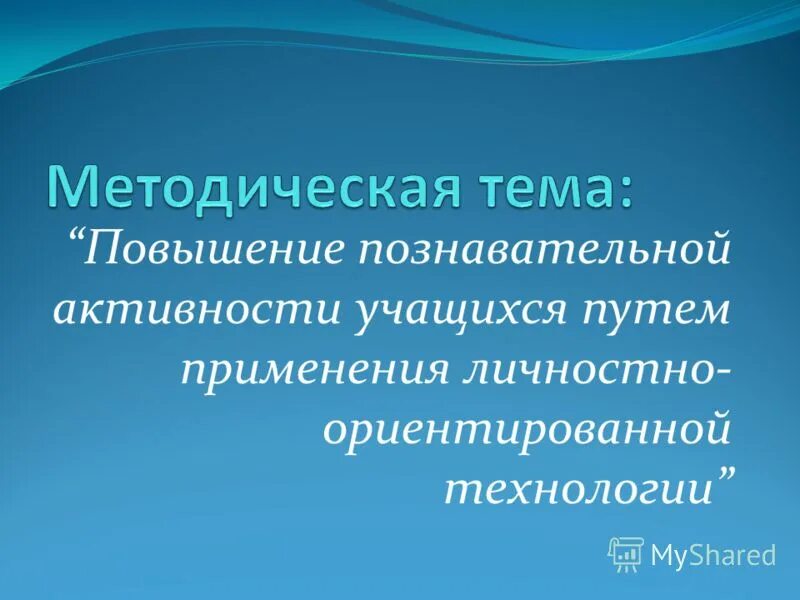 Методическая тема:

“Повышение познавательной активности учащихся путем применения личностно-ориентированной технологии”

MyShared